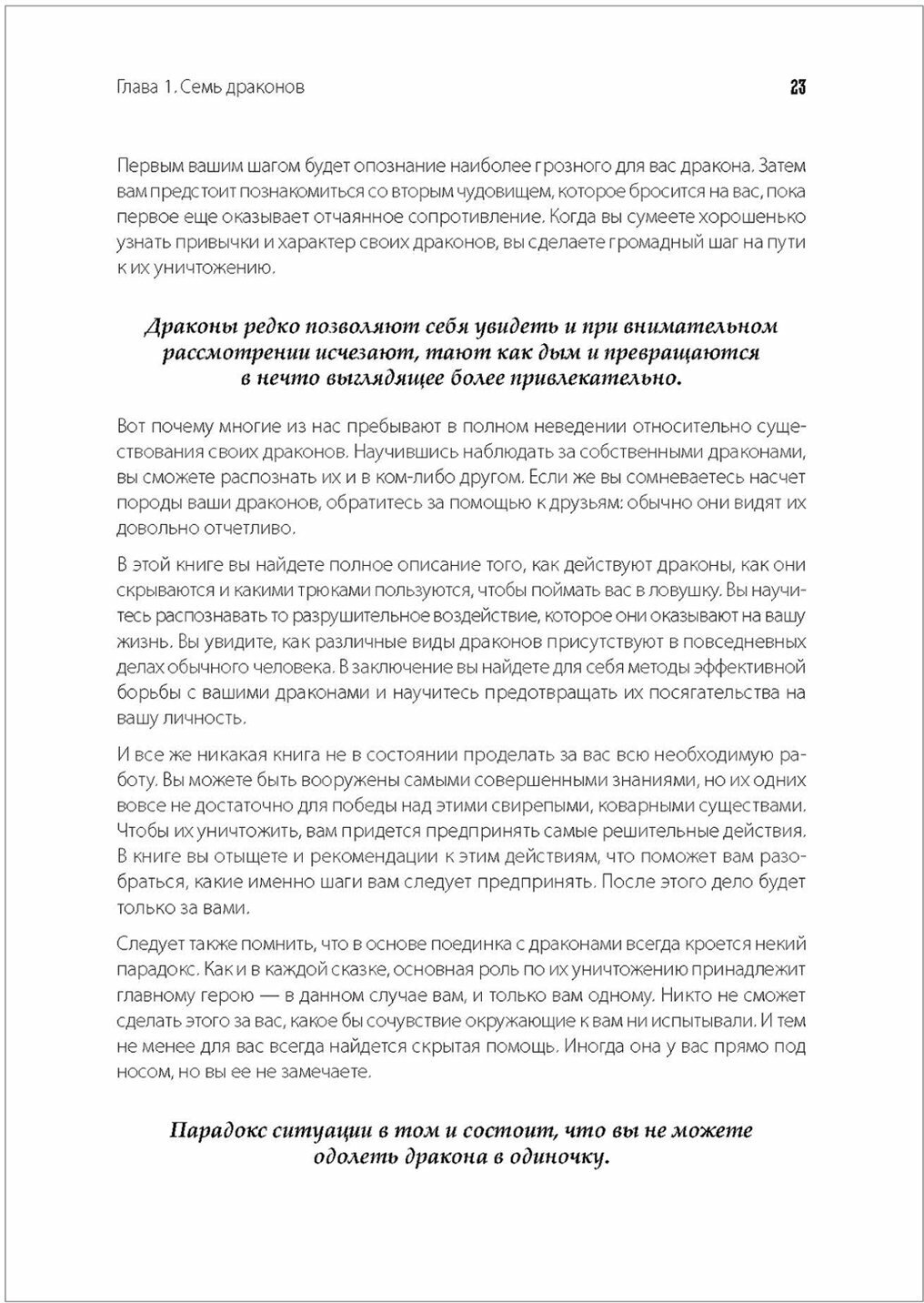 Глава 1. Семь драконов

23

Первым вашим шагом будет опознание наиболее грозного для вас дракона. Затем вам предстоит познакомиться со вторым чудовищем, которое бросится на вас, пока первое еще оказывает отчаянное сопротивление. Когда вы сумеете хорошенько узнать привычки и характер своих драконов, вы сделаете громадный шаг на пути к их уничтожению.

Драконы редко позволяют себя увидеть и при внимательном рассмотрении исчезают, тают как дым и превращаются в нечто выглядящее более привлекательно.

Вот почему многие из нас пребывают в полном неведении относительно существования своих драконов. Научившись наблюдать за собственными драконами, вы сможете распознать их и в ком-либо другом. Если же вы сомневаетесь насчет породы ваши драконов, обратитесь за помощью к друзьям: обычно они видят их довольно отчетливо.

В этой книге вы найдете полное описание того, как действуют драконы, как они скрываются и какими трюками пользуются, чтобы поймать вас в ловушку. Вы научитесь распознавать то разрушительное воздействие, которое они оказывают на вашу жизнь. Вы увидите, как различные виды драконов присутствуют в повседневных делах обычного человека. В заключение вы найдете для себя методы эффективной борьбы с вашими драконами и научитесь предотвращать их посягательства на вашу личность.

И все же никакая книга не в состоянии проделать за вас всю необходимую работу. Вы можете быть вооружены самыми совершенными знаниями, но их одних вовсе не достаточно для победы над этими свирепыми, коварными существами. Чтобы их уничтожить, вам придется предпринять самые решительные действия. В книге вы отыщете и рекомендации к этим действиям, что поможет вам разобраться, какие именно шаги вам следует предпринять. После этого дело будет только за вами.

Следует также помнить, что в основе поединка с драконами всегда кроется некий парадокс. Как и в каждой сказке, основная роль по их уничтожению принадлежит главному герою — в данном случае вам, и только вам одному. Никто не сможет сделать этого за вас, какое бы сочувствие окружающие к вам ни испытывали. И тем не менее для вас всегда найдется скрытая помощь. Иногда она у вас прямо под носом, но вы ее не замечаете.

Парадокс ситуации в том и состоит, что вы не можете одолеть дракона в одиночку.